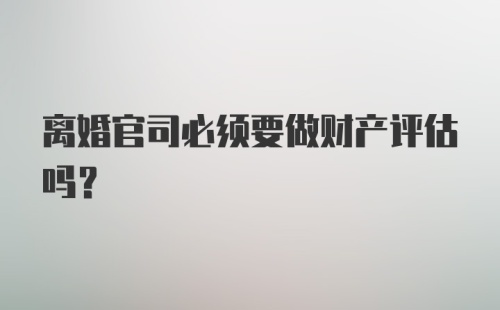 离婚官司必须要做财产评估吗？